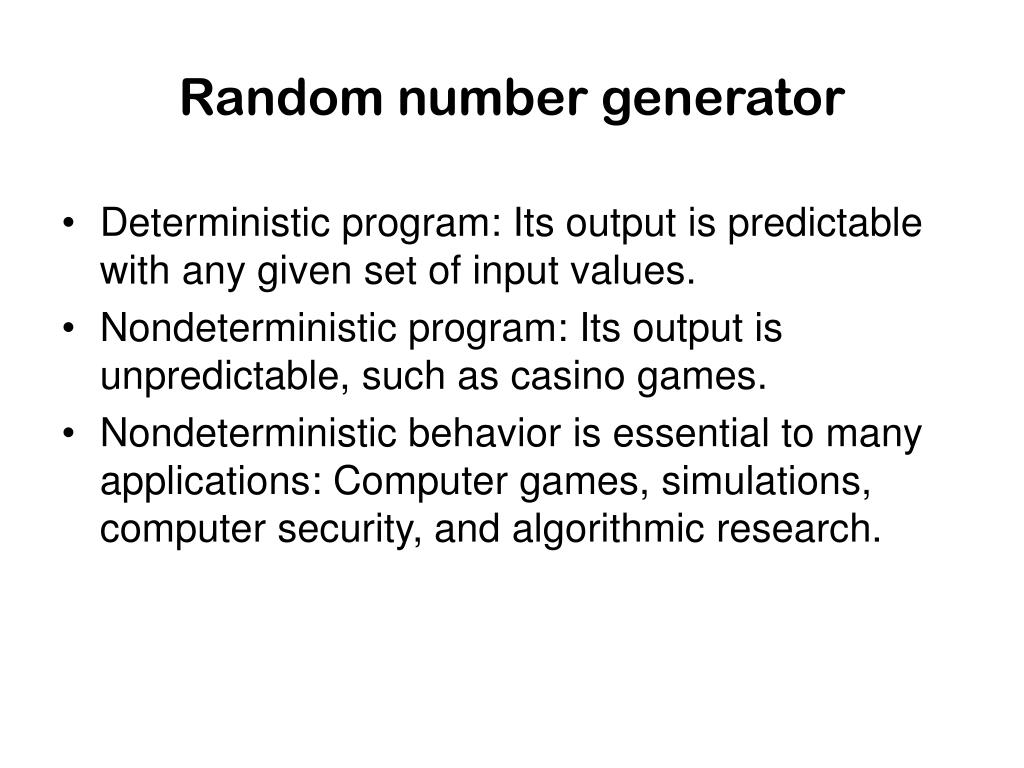 Random number generator

• Deterministic program: Its output is predictable with any given set of input values.
• Nondeterministic program: Its output is unpredictable, such as casino games.
• Nondeterministic behavior is essential to many applications: Computer games, simulations, computer security, and algorithmic research.